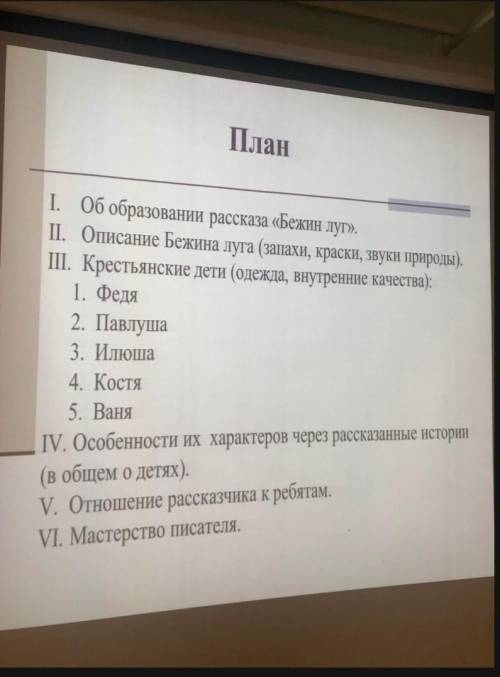 План

I. Об образовании рассказа «Бежин луг».
II. Описание Бежина луга (запахи, краски, звуки природы).
III. Крестьянские дети (одежда, внутренние качества):
1. Федя
2. Павлуша
3. Илюша
4. Костя
5. Ваня
IV. Особенности их характеров через рассказанные истории (в общем о детях).
V. Отношение рассказчика к ребятам.
VI. Мастерство писателя.